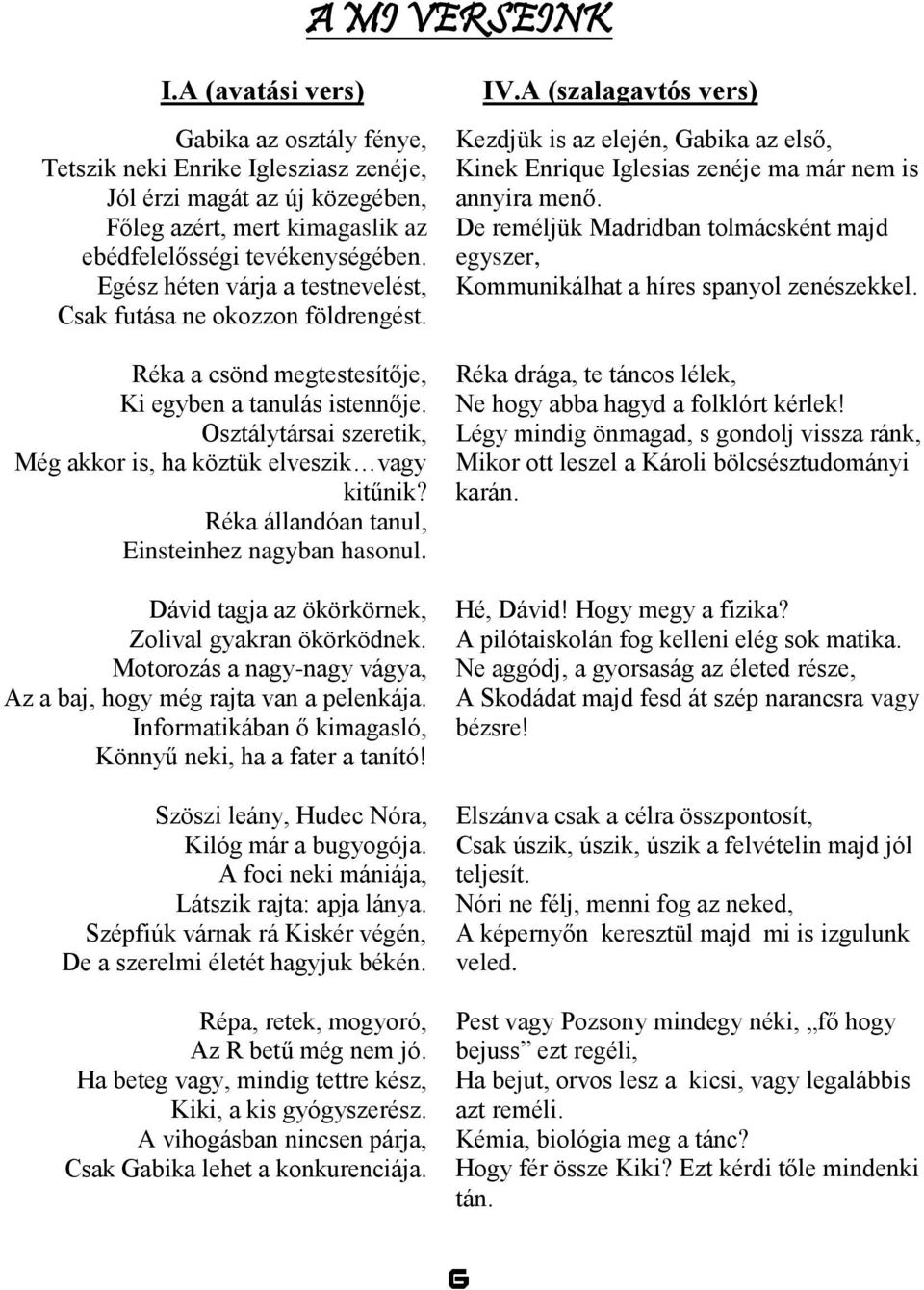 A MI VERSEINK

I.A (avatási vers)

Gabika az osztály fénye,
Tetszik neki Enrike Iglesziasz zenéje,
Jól érzi magát az új közegében,
Főleg azért, mert kimagaslik az ebédfelelősségi tevékenységében.
Egész héten várja a testnevelést,
Csak futása ne okozzon földrengést.

Réka a csönd megtestesítője,
Ki egyben a tanulás istennője.
Osztálytársai szeretik,
Még akkor is, ha köztük elveszik…vagy kitűnik?
Réka állandóan tanul,
Einsteinhez nagyban hasonul.

Dávid tagja az ökörkörnek,
Zolival gyakran ökörködnek.
Motorozás a nagy-nagy vágya,
Az a baj, hogy még rajta van a pelenkája.
Informatikában ő kimagasló,
Könnyű neki, ha a fater a tanító!

Szöszi leány, Hudec Nóra,
Kilóg már a bugyogója.
A foci neki mániája,
Látszik rajta: apja lánya.
Szépfiúk várnak rá Kiskér végén,
De a szerelmi életét hagyjuk békén.

Répa, retek, mogyoró,
Az R betű még nem jó.
Ha beteg vagy, mindig tettre kész,
Kiki, a kis gyógyszerész.
A vihogásban nincsen párja,
Csak Gabika lehet a konkurenciája.

IV.A (szalagavtós vers)

Kezdjük is az elején, Gabika az első,
Kinek Enrique Iglesias zenéje ma már nem is annyira menő.
De reméljük Madridban tolmácsként majd egyszer,
Kommunikálhat a híres spanyol zenészekkel.

Réka drága, te táncos lélek,
Ne hogy abba hagyd a folklórt kérlek!
Légy mindig önmagad, s gondolj vissza ránk,
Mikor ott leszel a Károli bölcsésztudományi karán.

Hé, Dávid! Hogy megy a fizika?
A pilótaiskolán fog kelleni elég sok matika.
Ne aggódj, a gyorsaság az életed része,
A Skodádat majd fesd át szép narancsra vagy bézsre!

Elszánva csak a célra összpontosít,
Csak úszik, úszik, úszik a felvételin majd jól teljesít.
Nóri ne félj, menni fog az neked,
A képernyőn keresztül majd mi is izgulunk veled.

Pest vagy Pozsony mindegy néki, „fő hogy bejuss” ezt regéli,
Ha bejut, orvos lesz a kicsi, vagy legalábbis azt reméli.
Kémia, biológia meg a tánc?
Hogy fér össze Kiki? Ezt kérdi tőle mindenki tán.

G